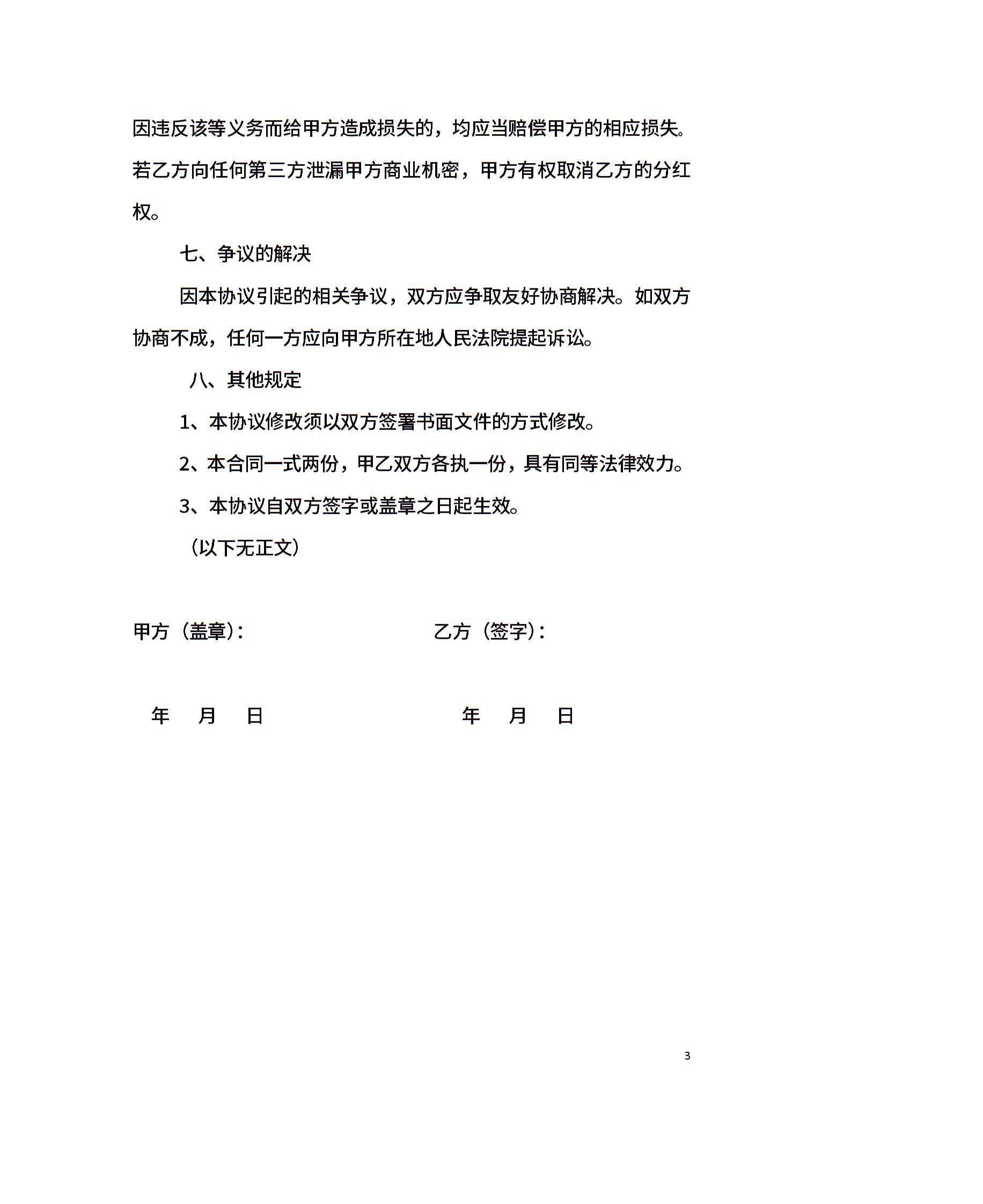 因违反该等义务而给甲方造成损失的，均应当赔偿甲方的相应损失。若乙方向任何第三方泄漏甲方商业机密，甲方有权取消乙方的分红权。

七、争议的解决

因本协议引起的相关争议，双方应争取友好协商解决。如双方协商不成，任何一方应向甲方所在地人民法院提起诉讼。

八、其他规定

1、本协议修改须以双方签署书面文件的方式修改。

2、本合同一式两份，甲乙双方各执一份，具有同等法律效力。

3、本协议自双方签字或盖章之日起生效。

（以下无正文）

甲方（盖章）：　　乙方（签字）：

年　月　日　　年　月　日

3